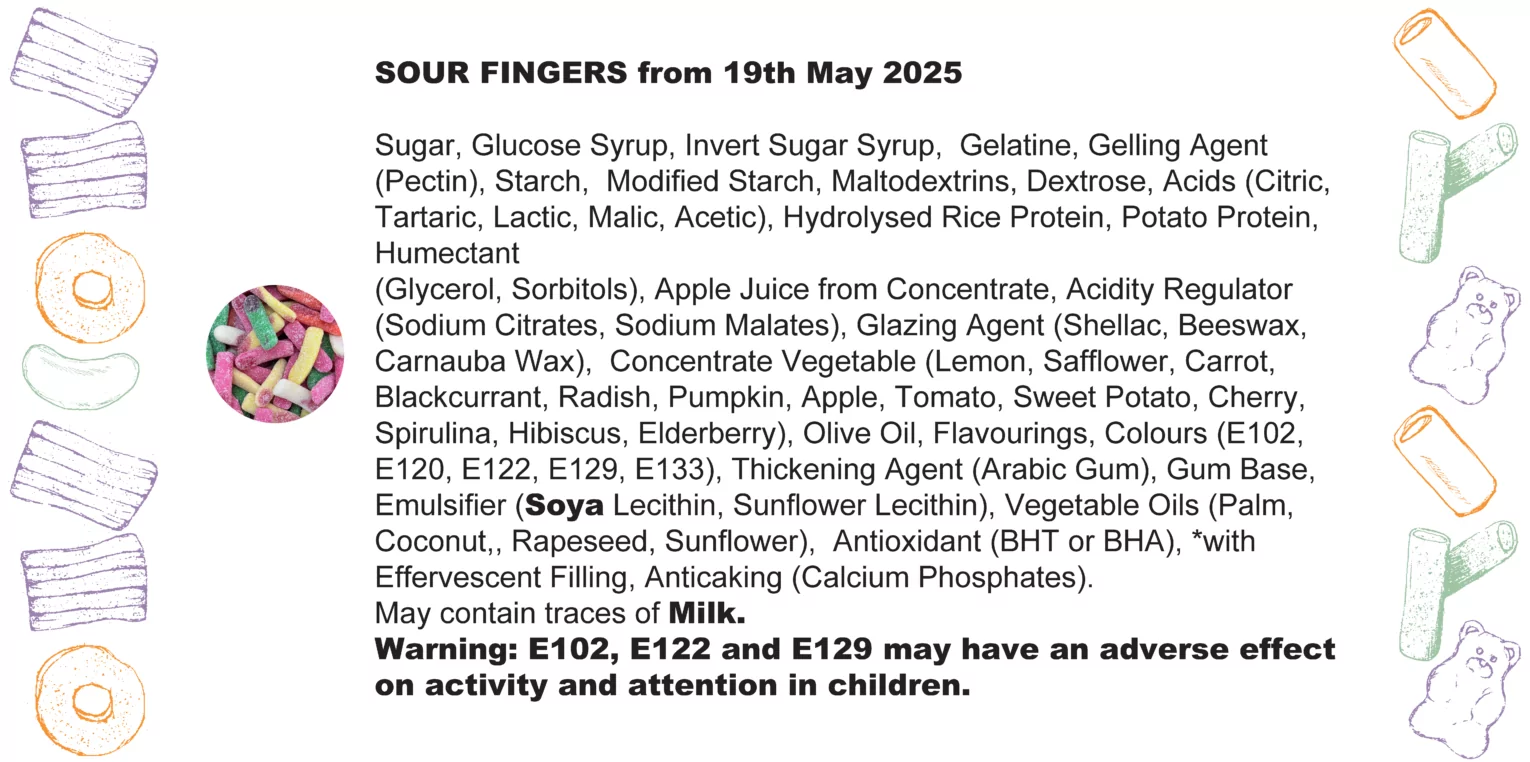 SOUR FINGERS from 19th May 2025

Sugar, Glucose Syrup, Invert Sugar Syrup, Gelatine, Gelling Agent (Pectin), Starch, Modified Starch, Maltodextrins, Dextrose, Acids (Citric, Tartaric, Lactic, Malic, Acetic), Hydrolysed Rice Protein, Potato Protein, Humectant
(Glycerol, Sorbitols), Apple Juice from Concentrate, Acidity Regulator (Sodium Citrates, Sodium Malates), Glazing Agent (Shellac, Beeswax, Carnauba Wax), Concentrate Vegetable (Lemon, Safflower, Carrot, Blackcurrant, Radish, Pumpkin, Apple, Tomato, Sweet Potato, Cherry, Spirulina, Hibiscus, Elderberry), Olive Oil, Flavourings, Colours (E102, E120, E122, E129, E133), Thickening Agent (Arabic Gum), Gum Base, Emulsifier (Soya Lecithin, Sunflower Lecithin), Vegetable Oils (Palm, Coconut,, Rapeseed, Sunflower), Antioxidant (BHT or BHA), *with Effervescent Filling, Anticaking (Calcium Phosphates).
May contain traces of Milk.
Warning: E102, E122 and E129 may have an adverse effect on activity and attention in children.